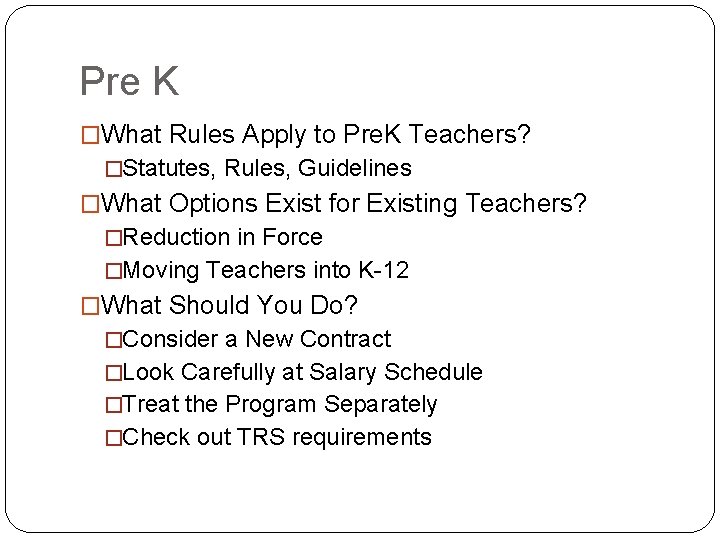 Pre K

□What Rules Apply to PreK Teachers?

□Statutes, Rules, Guidelines

□What Options Exist for Existing Teachers?

□Reduction in Force

□Moving Teachers into K-12

□What Should You Do?

□Consider a New Contract

□Look Carefully at Salary Schedule

□Treat the Program Separately

□Check out TRS requirements